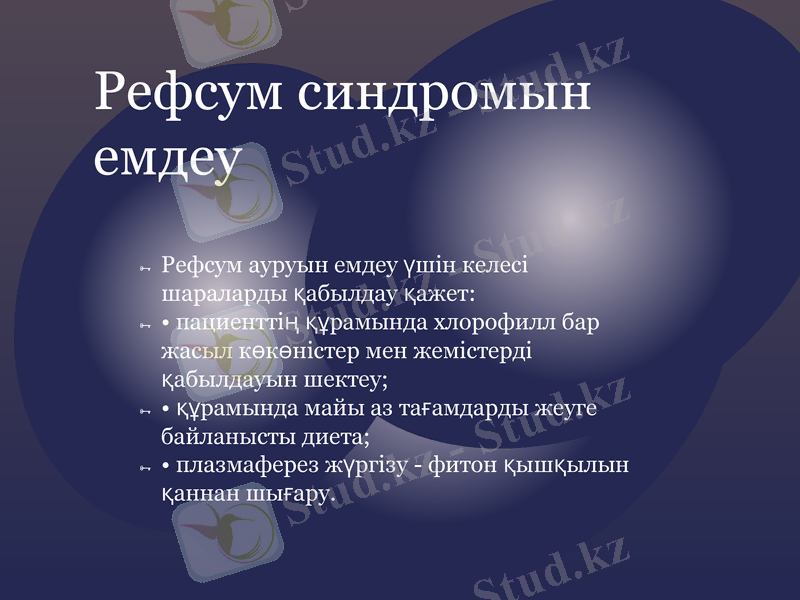 Рефсум синдромын емдеу

Рефсум ауруын емдеу үшін келесі шараларды қабылдау қажет:

• пациенттің құрамында хлорофилл бар жасыл көкөністер мен жемістерді қабылдауын шектеу;

• құрамында майы аз тағамдарды жеуге байланысты диета;

• плазмаферез жүргізу - фитон қышқылын қаннан шығару.

Stud.kz - Stud.kz

Stud.kz - Stud.kz

Stud.kz - Stud.kz

Stud.kz